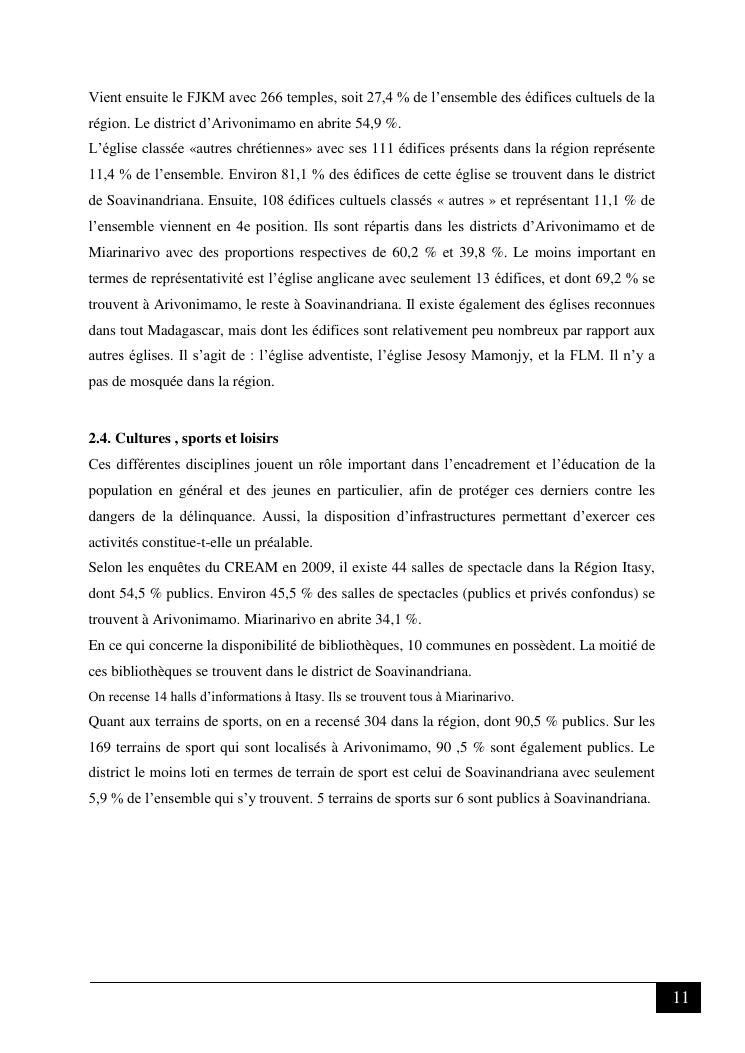 Vient ensuite le FJKM avec 266 temples, soit 27,4 % de l'ensemble des édifices cultuels de la région. Le district d'Arivonimamo en abrite 54,9 %.
L'église classée «autres chrétiennes» avec ses 111 édifices présents dans la région représente 11,4 % de l'ensemble. Environ 81,1 % des édifices de cette église se trouvent dans le district de Soavinandriana. Ensuite, 108 édifices cultuels classés « autres » et représentant 11,1 % de l'ensemble viennent en 4e position. Ils sont répartis dans les districts d'Arivonimamo et de Miarinarivo avec des proportions respectives de 60,2 % et 39,8 %. Le moins important en termes de représentativité est l'église anglicane avec seulement 13 édifices, et dont 69,2 % se trouvent à Arivonimamo, le reste à Soavinandriana. Il existe également des églises reconnues dans tout Madagascar, mais dont les édifices sont relativement peu nombreux par rapport aux autres églises. Il s'agit de : l'église adventiste, l'église Jesosy Mamonjy, et la FLM. Il n'y a pas de mosquée dans la région.

2.4. Cultures , sports et loisirs
Ces différentes disciplines jouent un rôle important dans l'encadrement et l'éducation de la population en général et des jeunes en particulier, afin de protéger ces derniers contre les dangers de la délinquance. Aussi, la disposition d'infrastructures permettant d'exercer ces activités constitue-t-elle un préalable.
Selon les enquêtes du CREAM en 2009, il existe 44 salles de spectacle dans la Région Itasy, dont 54,5 % publics. Environ 45,5 % des salles de spectacles (publics et privés confondus) se trouvent à Arivonimamo. Miarinarivo en abrite 34,1 %.
En ce qui concerne la disponibilité de bibliothèques, 10 communes en possèdent. La moitié de ces bibliothèques se trouvent dans le district de Soavinandriana.
On recense 14 halls d'informations à Itasy. Ils se trouvent tous à Miarinarivo.
Quant aux terrains de sports, on en a recensé 304 dans la région, dont 90,5 % publics. Sur les 169 terrains de sport qui sont localisés à Arivonimamo, 90 ,5 % sont également publics. Le district le moins loti en termes de terrain de sport est celui de Soavinandriana avec seulement 5,9 % de l'ensemble qui s'y trouvent. 5 terrains de sports sur 6 sont publics à Soavinandriana.

11